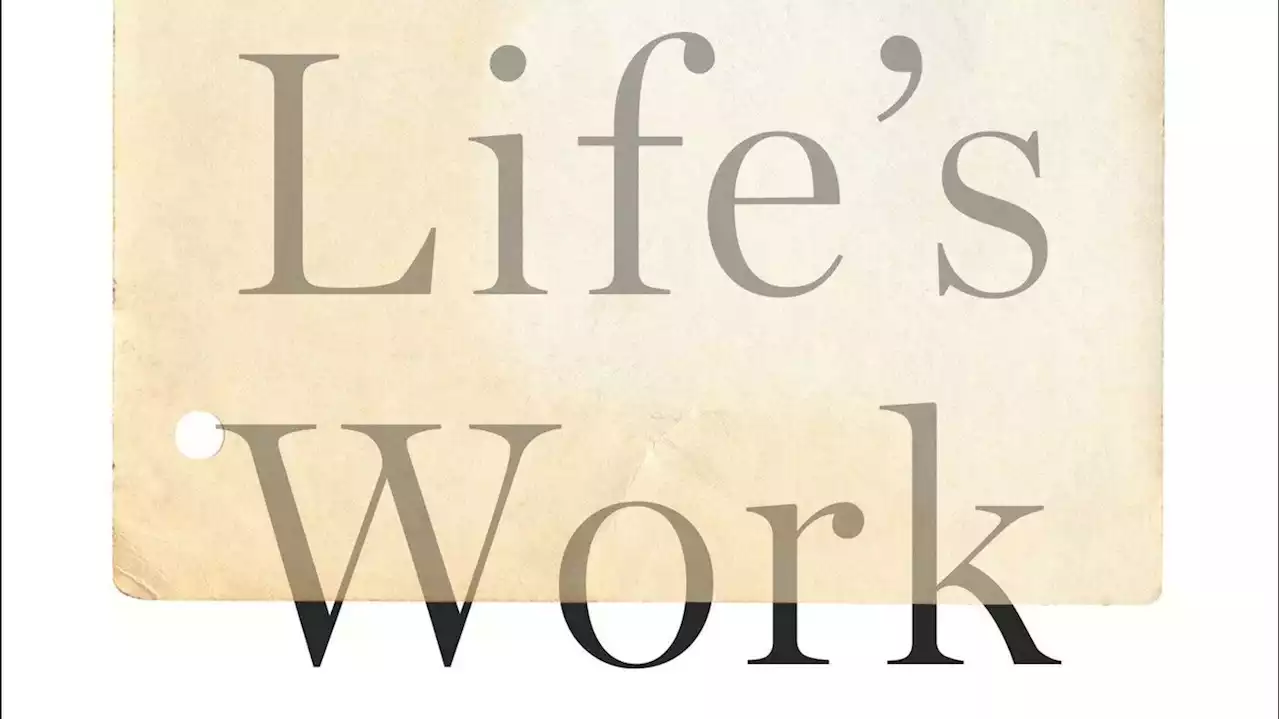 Life's
Work